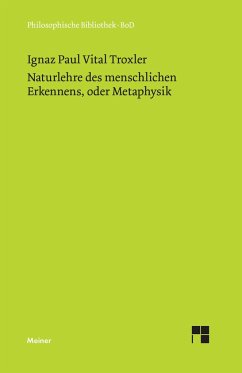 Philosophische Bibliothek · BoD

Ignaz Paul Vital Troxler

Naturlehre des menschlichen Erkennens, oder Metaphysik

Meiner